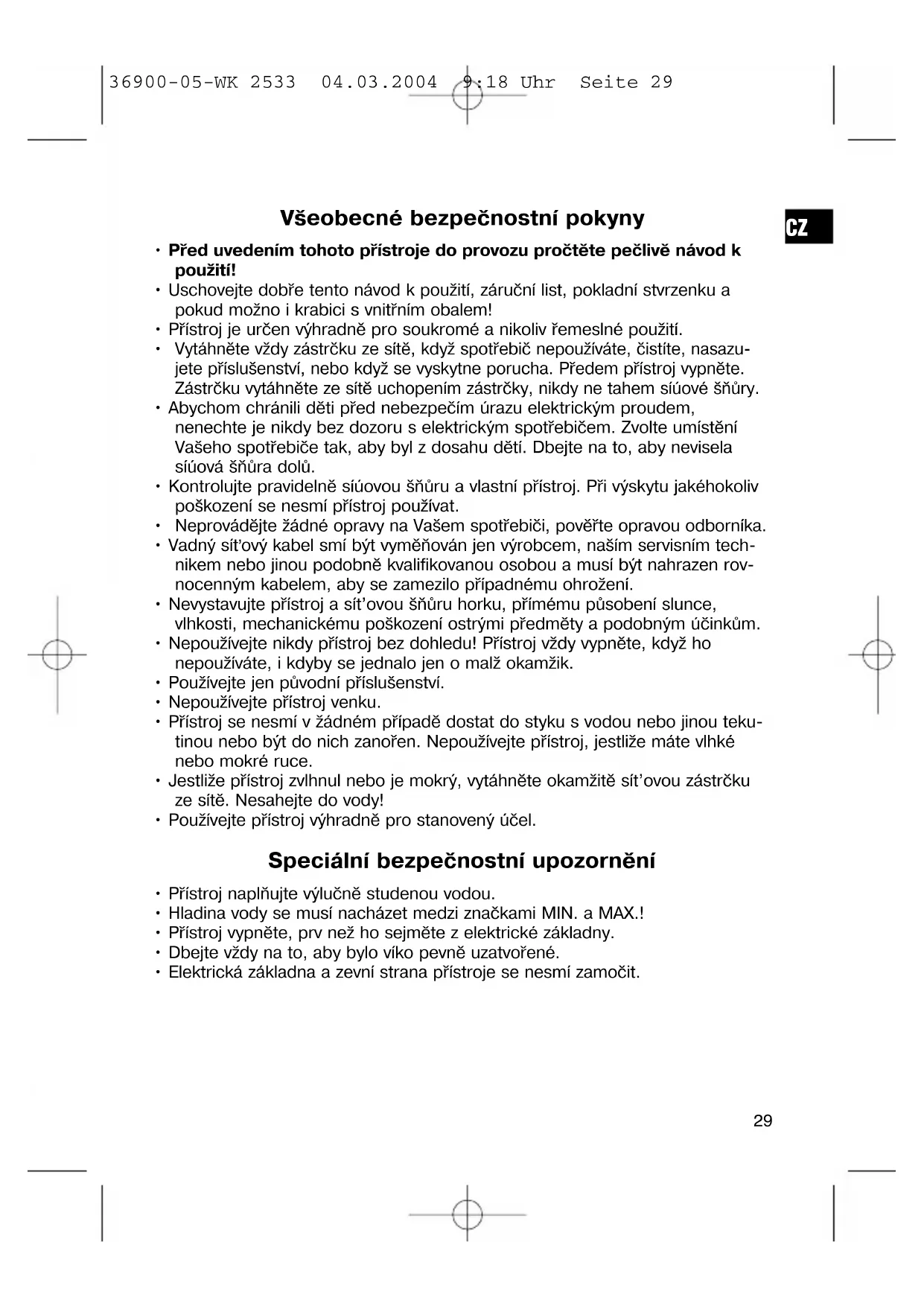 36900-05-WK 2533 04.03.2004 9:18 Uhr Seite 29

CZ

Všeobecné bezpečnostní pokyny

• **Před uvedením tohoto přístroje do provozu pročtěte pečlivě návod k použití!**
• Uschovejte dobře tento návod k použití, záruční list, pokladní stvrzenku a pokud možno i krabici s vnitřním obalem!
• Přístroj je určen výhradně pro soukromé a nikoliv řemeslné použití.
• Vytáhněte vždy zástrčku ze sítě, když spotřebič nepoužíváte, čistíte, nasazujete příslušenství, nebo když se vyskytne porucha. Předem přístroj vypněte. Zástrčku vytáhněte ze sítě uchopením zástrčky, nikdy ne tahem síúové šňůry.
• Abychom chránili děti před nebezpečím úrazu elektrickým proudem, nenechte je nikdy bez dozoru s elektrickým spotřebičem. Zvolte umístění Vašeho spotřebiče tak, aby byl z dosahu dětí. Dbejte na to, aby nevisela síúová šňůra dolů.
• Kontrolujte pravidelně síúovou šňůru a vlastní přístroj. Při výskytu jakéhokoliv poškození se nesmí přístroj používat.
• Neprovádějte žádné opravy na Vašem spotřebiči, pověřte opravou odborníka.
• Vadný sít'ový kabel smí být vyměňován jen výrobcem, naším servisním technikem nebo jinou podobně kvalifikovanou osobou a musí být nahrazen rovnocenným kabelem, aby se zamezilo případnému ohrožení.
• Nevystavujte přístroj a sít'ovou šňůru horku, přímému působení slunce, vlhkosti, mechanickému poškození ostrými předměty a podobným účinkům.
• Nepoužívejte nikdy přístroj bez dohledu! Přístroj vždy vypněte, když ho nepoužíváte, i kdyby se jednalo jen o malž okamžik.
• Používejte jen původní příslušenství.
• Nepoužívejte přístroj venku.
• Přístroj se nesmí v žádném případě dostat do styku s vodou nebo jinou tekutinou nebo být do nich zanořen. Nepoužívejte přístroj, jestliže máte vlhké nebo mokré ruce.
• Jestliže přístroj zvlhnul nebo je mokrý, vytáhněte okamžitě sít'ovou zástrčku ze sítě. Nesahejte do vody!
• Používejte přístroj výhradně pro stanovený účel.

Speciální bezpečnostní upozornění

• Přístroj naplňujte výlučně studenou vodou.
• Hladina vody se musí nacházet medzi značkami MIN. a MAX.!
• Přístroj vypněte, prv než ho sejměte z elektrické základny.
• Dbejte vždy na to, aby bylo víko pevně uzatvořené.
• Elektrická základna a zevní strana přístroje se nesmí zamočit.

29